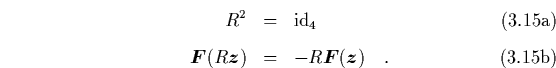 $R^2 = \mathrm{id}_4$ (3.15a)

$\boldsymbol{F}(R\boldsymbol{z}) = -R\boldsymbol{F}(\boldsymbol{z})$ . (3.15b)